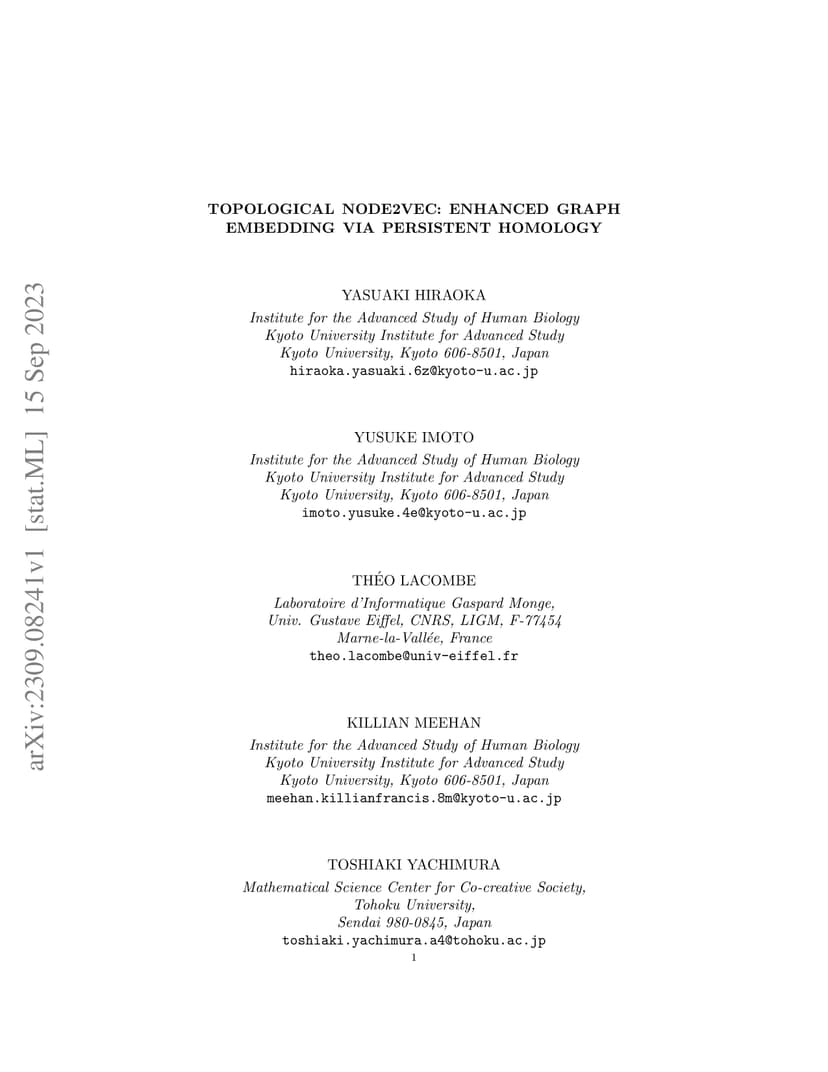 arXiv:2309.08241v1 [stat.ML] 15 Sep 2023

TOPOLOGICAL NODE2VEC: ENHANCED GRAPH EMBEDDING VIA PERSISTENT HOMOLOGY

YASUAKI HIRAOKA
Institute for the Advanced Study of Human Biology
Kyoto University Institute for Advanced Study
Kyoto University, Kyoto 606-8501, Japan
hiraoka.yasuaki.6z@kyoto-u.ac.jp

YUSUKE IMOTO
Institute for the Advanced Study of Human Biology
Kyoto University Institute for Advanced Study
Kyoto University, Kyoto 606-8501, Japan
imoto.yusuke.4e@kyoto-u.ac.jp

THÉO LACOMBE
Laboratoire d'Informatique Gaspard Monge,
Univ. Gustave Eiffel, CNRS, LIGM, F-77454
Marne-la-Vallée, France
theo.lacombe@univ-eiffel.fr

KILLIAN MEEHAN
Institute for the Advanced Study of Human Biology
Kyoto University Institute for Advanced Study
Kyoto University, Kyoto 606-8501, Japan
meehan.killianfrancis.8m@kyoto-u.ac.jp

TOSHIAKI YACHIMURA
Mathematical Science Center for Co-creative Society,
Tohoku University,
Sendai 980-0845, Japan
toshiaki.yachimura.a4@tohoku.ac.jp

1